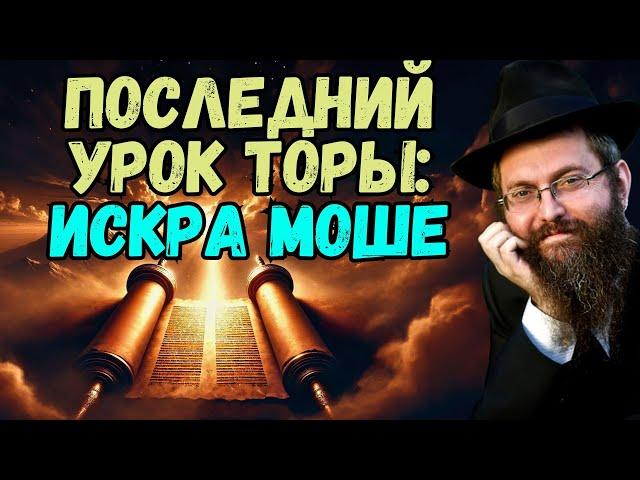 ПОСЛЕДНИЙ УРОК ТОРЫ: ИСКРА МОШЕ